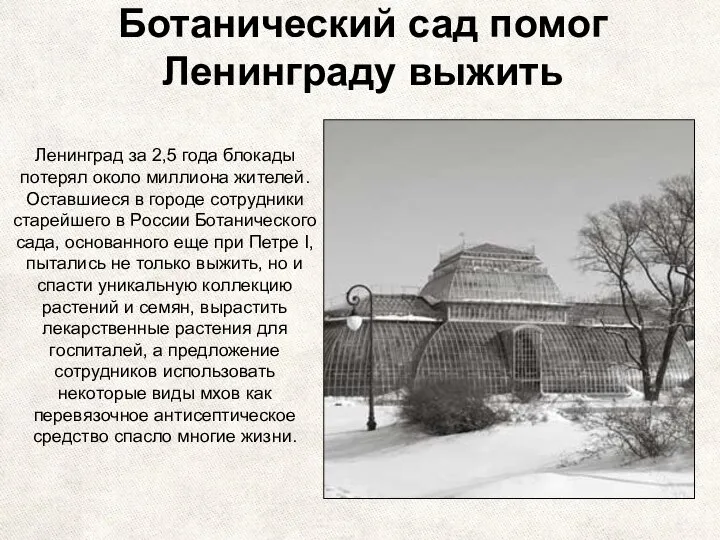 Ботанический сад помог Ленинграду выжить

Ленинград за 2,5 года блокады потерял около миллиона жителей. Оставшиеся в городе сотрудники старейшего в России Ботанического сада, основанного еще при Петре I, пытались не только выжить, но и спасти уникальную коллекцию растений и семян, вырастить лекарственные растения для госпиталей, а предложение сотрудников использовать некоторые виды мхов как перевязочное антисептическое средство спасло многие жизни.